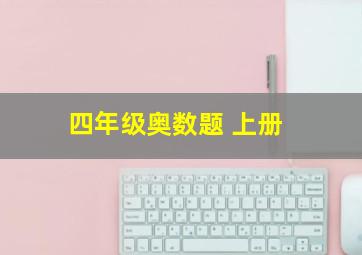 四年级奥数题 上册